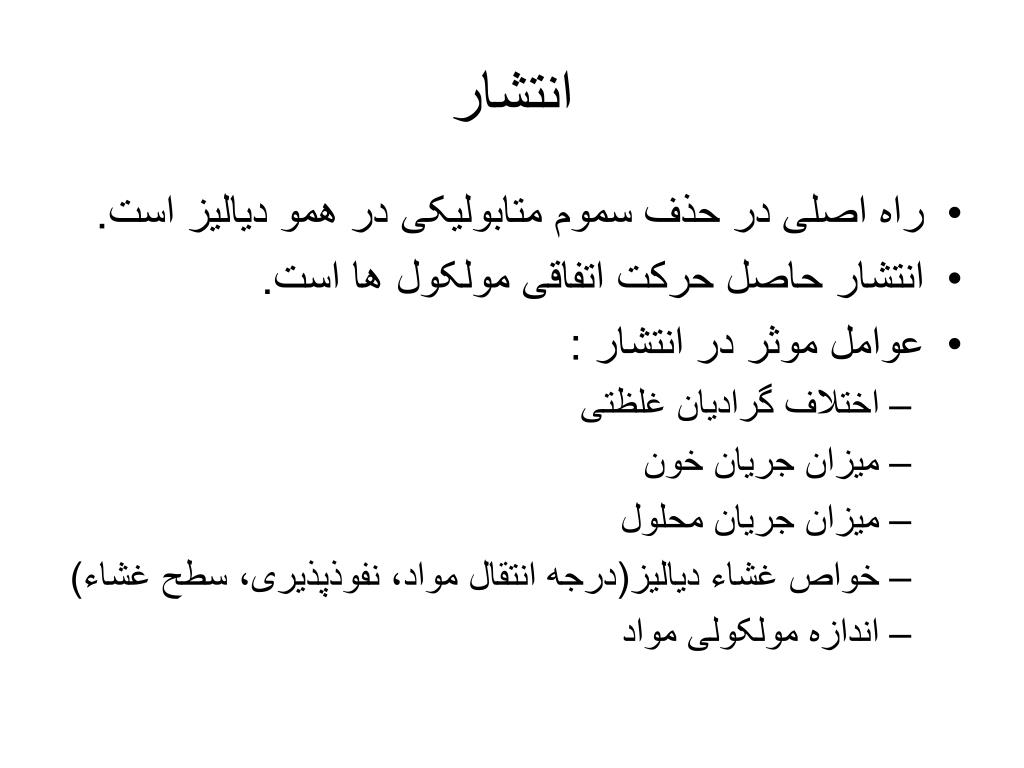 انتشار

• راه اصلی در حذف سموم متابولیکی در همو دیالیز است.
• انتشار حاصل حرکت اتفاقی مولکول ها است.
• عوامل موثر در انتشار :
– اختلاف گرادیان غلظتی
– میزان جریان خون
– میزان جریان محلول
– خواص غشاء دیالیز(درجه انتقال مواد، نفوذپذیری، سطح غشاء)
– اندازه مولکولی مواد